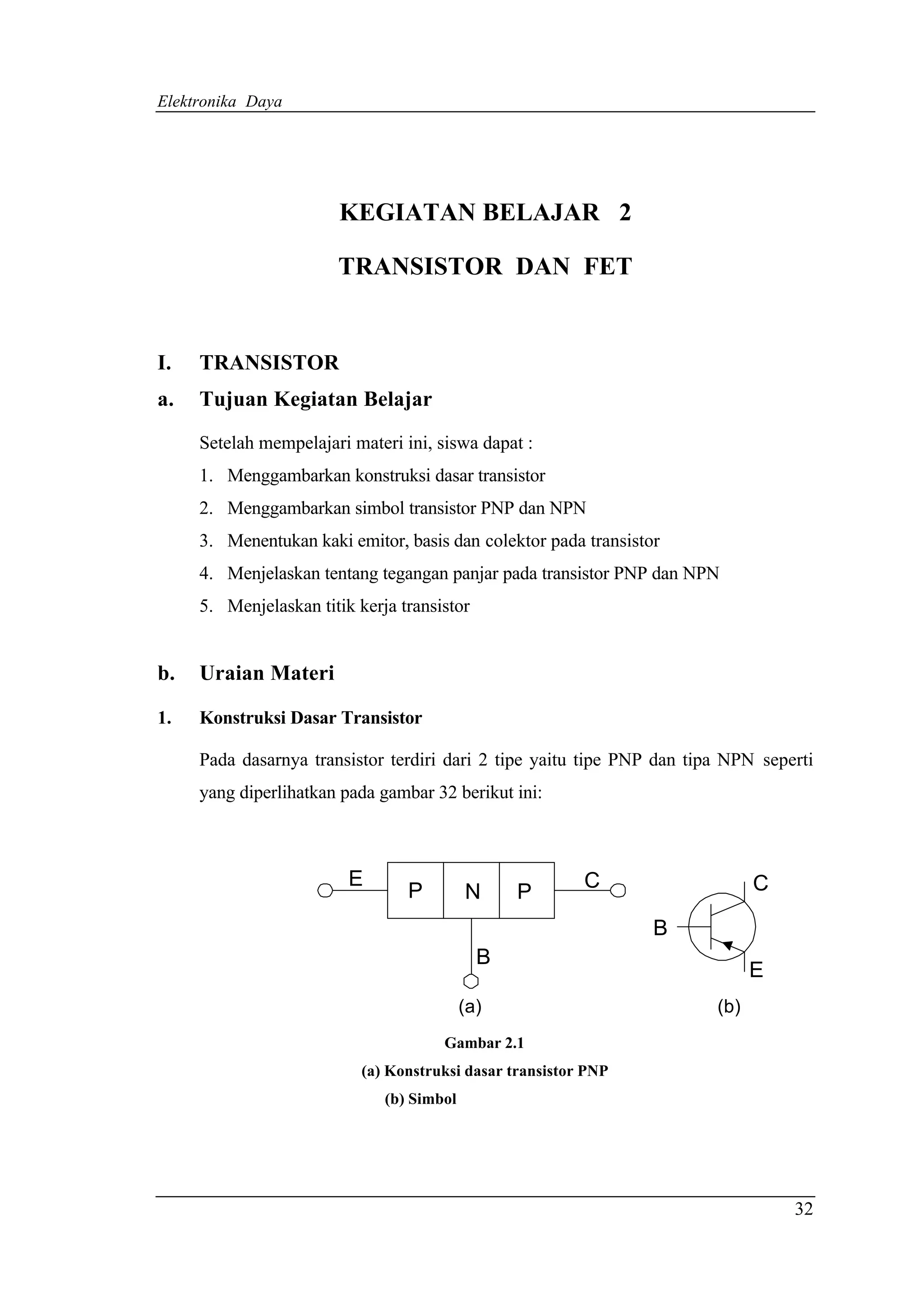 Elektronika Daya

KEGIATAN BELAJAR 2

TRANSISTOR DAN FET

I. TRANSISTOR

a. Tujuan Kegiatan Belajar

Setelah mempelajari materi ini, siswa dapat :

1. Menggambarkan konstruksi dasar transistor
2. Menggambarkan simbol transistor PNP dan NPN
3. Menentukan kaki emitor, basis dan colektor pada transistor
4. Menjelaskan tentang tegangan panjar pada transistor PNP dan NPN
5. Menjelaskan titik kerja transistor

b. Uraian Materi

1. Konstruksi Dasar Transistor

Pada dasarnya transistor terdiri dari 2 tipe yaitu tipe PNP dan tipa NPN seperti yang diperlihatkan pada gambar 32 berikut ini:

E P N P C
B
(a)

C
B
E
(b)

Gambar 2.1
(a) Konstruksi dasar transistor PNP
(b) Simbol

32